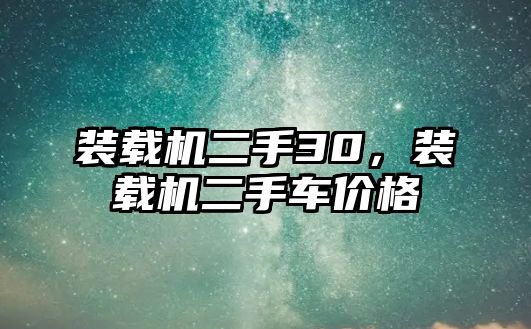 装载机二手30，装载机二手车价格